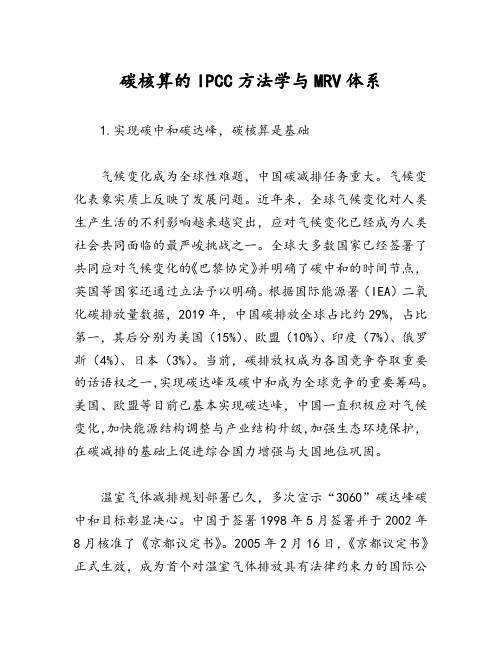 碳核算的 IPCC 方法学与 MRV 体系

1.实现碳中和碳达峰，碳核算是基础

气候变化成为全球性难题，中国碳减排任务重大。气候变化表象实质上反映了发展问题。近年来，全球气候变化对人类生产生活的不利影响越来越突出，应对气候变化已经成为人类社会共同面临的最严峻挑战之一。全球大多数国家已经签署了共同应对气候变化的《巴黎协定》并明确了碳中和的时间节点，英国等国家还通过立法予以明确。根据国际能源署（IEA）二氧化碳排放量数据，2019 年，中国碳排放全球占比约 29%，占比第一，其后分别为美国（15%）、欧盟（10%）、印度（7%）、俄罗斯（4%）、日本（3%）。当前，碳排放权成为各国竞争夺取重要的话语权之一，实现碳达峰及碳中和成为全球竞争的重要筹码。美国、欧盟等目前已基本实现碳达峰，中国一直积极应对气候变化，加快能源结构调整与产业结构升级，加强生态环境保护，在碳减排的基础上促进综合国力增强与大国地位巩固。

温室气体减排规划部署已久，多次宣示“3060”碳达峰碳中和目标彰显决心。中国于签署 1998 年 5 月签署并于 2002 年 8 月核准了《京都议定书》。2005 年 2 月 16 日，《京都议定书》正式生效，成为首个对温室气体排放具有法律约束力的国际公